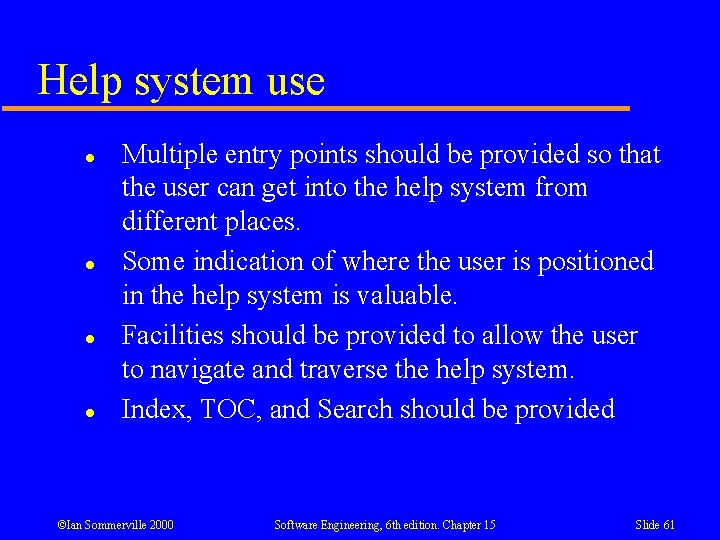 Help system use

• Multiple entry points should be provided so that the user can get into the help system from different places.
• Some indication of where the user is positioned in the help system is valuable.
• Facilities should be provided to allow the user to navigate and traverse the help system.
• Index, TOC, and Search should be provided

©Ian Sommerville 2000 Software Engineering, 6th edition. Chapter 15 Slide 61